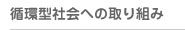 循環型社会への取り組み